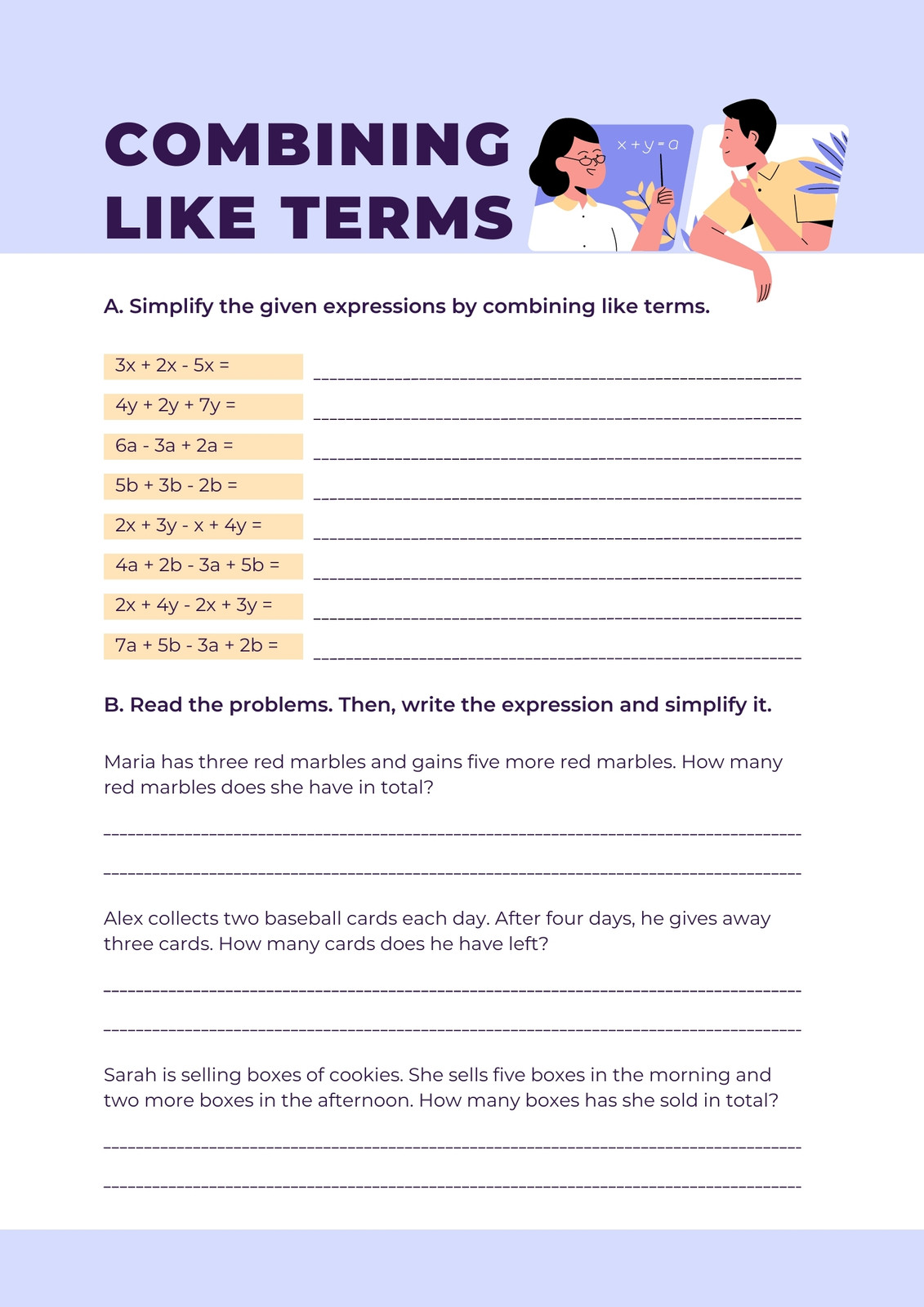 COMBINING LIKE TERMS

$x + y = a$

A. Simplify the given expressions by combining like terms.

$3x + 2x - 5x =$ ______

$4y + 2y + 7y =$ ______

$6a - 3a + 2a =$ ______

$5b + 3b - 2b =$ ______

$2x + 3y - x + 4y =$ ______

$4a + 2b - 3a + 5b =$ ______

$2x + 4y - 2x + 3y =$ ______

$7a + 5b - 3a + 2b =$ ______

B. Read the problems. Then, write the expression and simplify it.

Maria has three red marbles and gains five more red marbles. How many red marbles does she have in total?

______

______

Alex collects two baseball cards each day. After four days, he gives away three cards. How many cards does he have left?

______

______

Sarah is selling boxes of cookies. She sells five boxes in the morning and two more boxes in the afternoon. How many boxes has she sold in total?

______

______